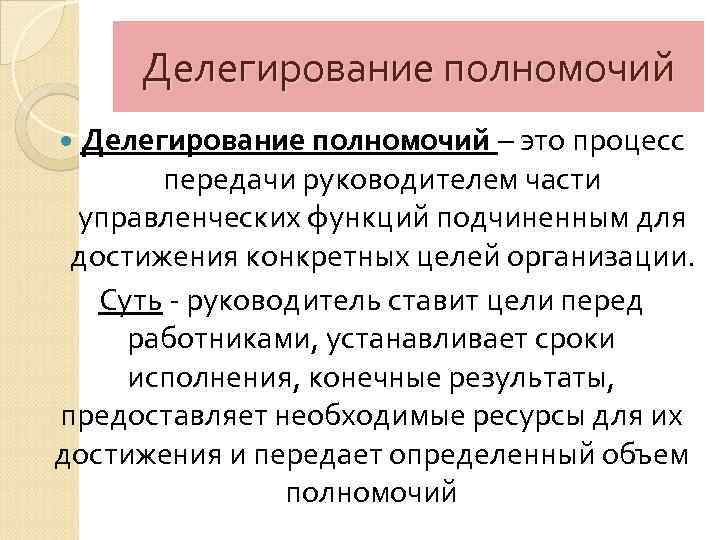 Делегирование полномочий

Делегирование полномочий – это процесс передачи руководителем части управленческих функций подчиненным для достижения конкретных целей организации.

Суть - руководитель ставит цели перед работниками, устанавливает сроки исполнения, конечные результаты, предоставляет необходимые ресурсы для их достижения и передает определенный объем полномочий